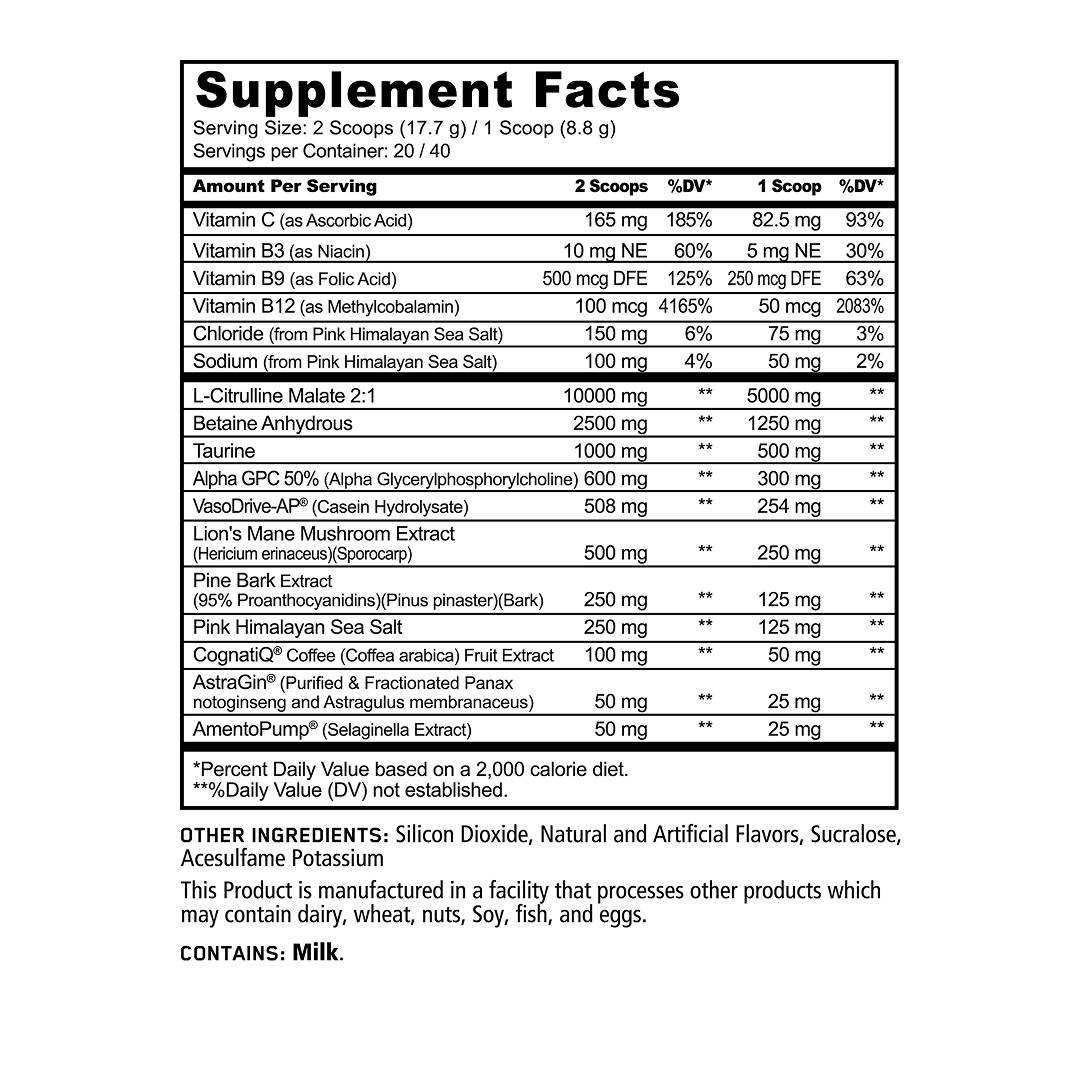 Supplement Facts
Serving Size: 2 Scoops (17.7 g) / 1 Scoop (8.8 g)
Servings per Container: 20 / 40

| Amount Per Serving | 2 Scoops | %DV* | 1 Scoop | %DV* |
|---|---|---|---|---|
| Vitamin C (as Ascorbic Acid) | 165 mg | 185% | 82.5 mg | 93% |
| Vitamin B3 (as Niacin) | 10 mg NE | 60% | 5 mg NE | 30% |
| Vitamin B9 (as Folic Acid) | 500 mcg DFE | 125% | 250 mcg DFE | 63% |
| Vitamin B12 (as Methylcobalamin) | 100 mcg | 4165% | 50 mcg | 2083% |
| Chloride (from Pink Himalayan Sea Salt) | 150 mg | 6% | 75 mg | 3% |
| Sodium (from Pink Himalayan Sea Salt) | 100 mg | 4% | 50 mg | 2% |
| L-Citrulline Malate 2:1 | 10000 mg | ** | 5000 mg | ** |
| Betaine Anhydrous | 2500 mg | ** | 1250 mg | ** |
| Taurine | 1000 mg | ** | 500 mg | ** |
| Alpha GPC 50% (Alpha Glycerylphosphorylcholine) | 600 mg | ** | 300 mg | ** |
| VasoDrive-AP® (Casein Hydrolysate) | 508 mg | ** | 254 mg | ** |
| Lion's Mane Mushroom Extract (Hericium erinaceus)(Sporocarp) | 500 mg | ** | 250 mg | ** |
| Pine Bark Extract (95% Proanthocyanidins)(Pinus pinaster)(Bark) | 250 mg | ** | 125 mg | ** |
| Pink Himalayan Sea Salt | 250 mg | ** | 125 mg | ** |
| CognatiQ® Coffee (Coffea arabica) Fruit Extract | 100 mg | ** | 50 mg | ** |
| AstraGin® (Purified & Fractionated Panax notoginseng and Astragulus membranaceus) | 50 mg | ** | 25 mg | ** |
| AmentoPump® (Selaginella Extract) | 50 mg | ** | 25 mg | ** |

*Percent Daily Value based on a 2,000 calorie diet.
**%Daily Value (DV) not established.

OTHER INGREDIENTS: Silicon Dioxide, Natural and Artificial Flavors, Sucralose, Acesulfame Potassium

This Product is manufactured in a facility that processes other products which may contain dairy, wheat, nuts, Soy, fish, and eggs.

CONTAINS: Milk.